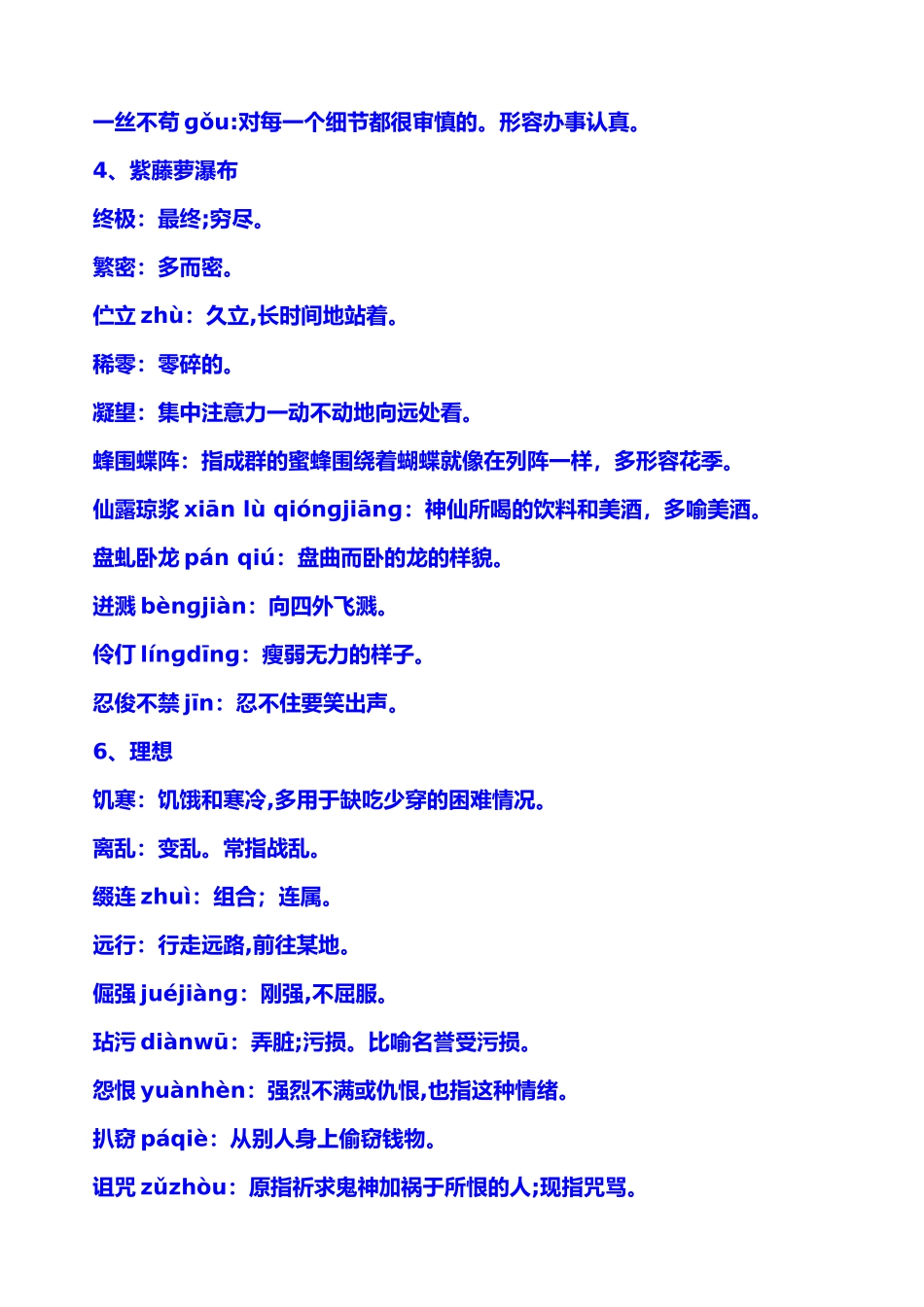 一丝不苟 gǒu:对每一个细节都很审慎的。形容办事认真。

4、紫藤萝瀑布

终极：最终;穷尽。

繁密：多而密。

伫立 zhù：久立,长时间地站着。

稀零：零碎的。

凝望：集中注意力一动不动地向远处看。

蜂围蝶阵：指成群的蜜蜂围绕着蝴蝶就像在列阵一样，多形容花季。

仙露琼浆 xiān lù qióngjiāng：神仙所喝的饮料和美酒，多喻美酒。

盘虬卧龙 pán qiú：盘曲而卧的龙的样貌。

迸溅 bèngjiàn：向四外飞溅。

伶仃 língdīng：瘦弱无力的样子。

忍俊不禁 jīn：忍不住要笑出声。

6、理想

饥寒：饥饿和寒冷,多用于缺吃少穿的困难情况。

离乱：变乱。常指战乱。

缀连 zhuì：组合；连属。

远行：行走远路,前往某地。

倔强 juéjiàng：刚强,不屈服。

玷污 diànwū：弄脏;污损。比喻名誉受污损。

怨恨 yuànhèn：强烈不满或仇恨,也指这种情绪。

扒窃 páqiè：从别人身上偷窃钱物。

诅咒 zǔzhòu：原指祈求鬼神加祸于所恨的人;现指咒骂。